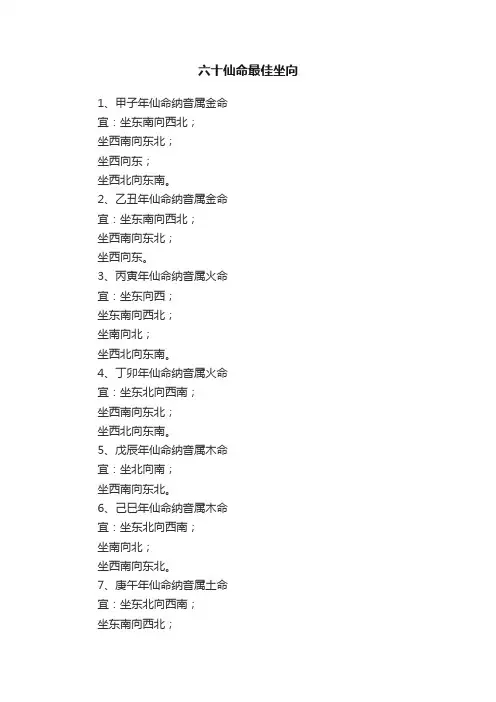 六十仙命最佳坐向

1、甲子年仙命纳音属金命
宜：坐东南向西北；
坐西南向东北；
坐西向东；
坐西北向东南。
2、乙丑年仙命纳音属金命
宜：坐东南向西北；
坐西南向东北；
坐西向东。
3、丙寅年仙命纳音属火命
宜：坐东向西；
坐东南向西北；
坐南向北；
坐西北向东南。
4、丁卯年仙命纳音属火命
宜：坐东北向西南；
坐西南向东北；
坐西北向东南。
5、戊辰年仙命纳音属木命
宜：坐北向南；
坐西南向东北。
6、己巳年仙命纳音属木命
宜：坐东北向西南；
坐南向北；
坐西南向东北。
7、庚午年仙命纳音属土命
宜：坐东北向西南；
坐东南向西北；